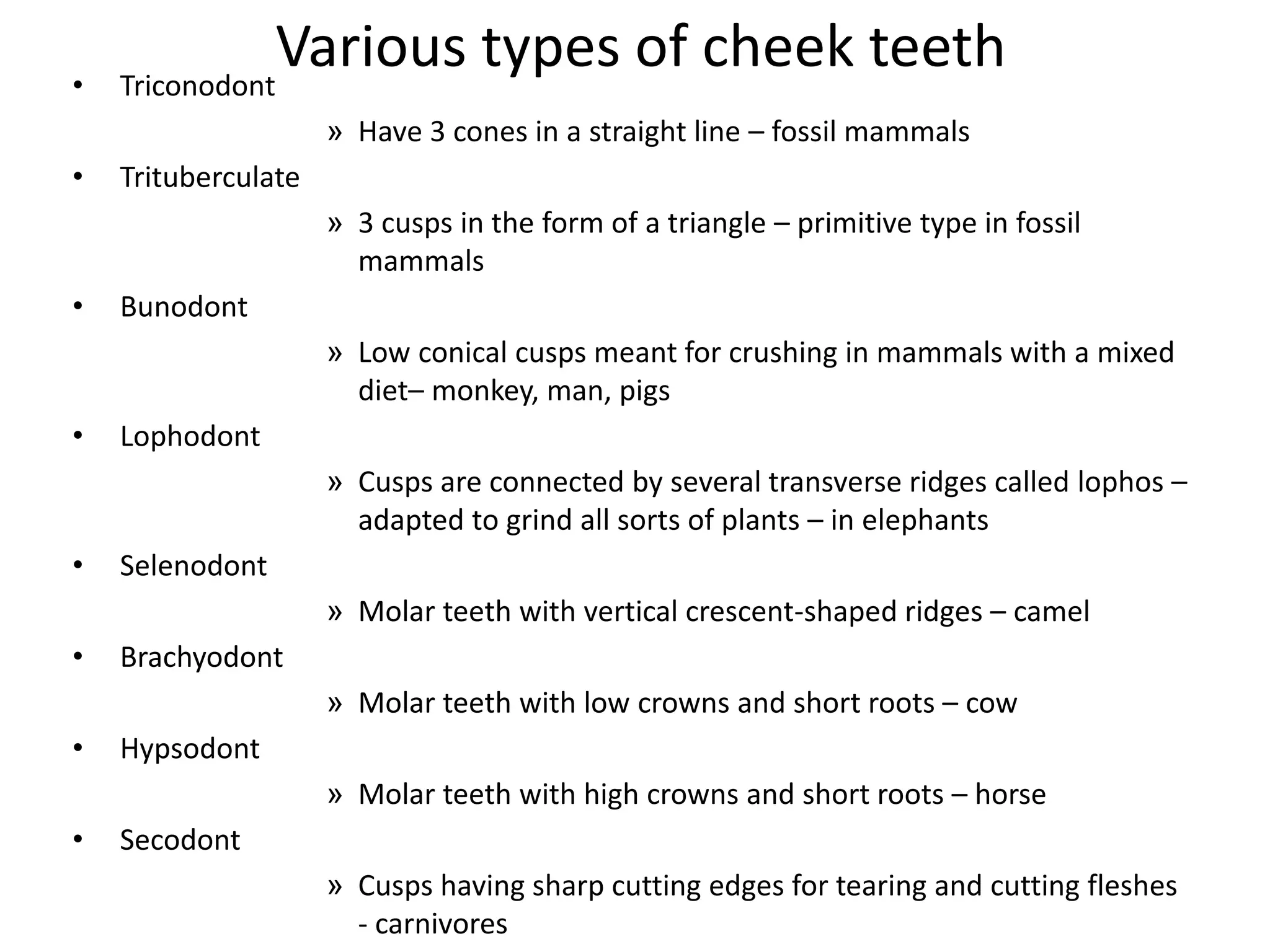 Various types of cheek teeth

• Triconodont
» Have 3 cones in a straight line – fossil mammals
• Trituberculate
» 3 cusps in the form of a triangle – primitive type in fossil mammals
• Bunodont
» Low conical cusps meant for crushing in mammals with a mixed diet– monkey, man, pigs
• Lophodont
» Cusps are connected by several transverse ridges called lophos – adapted to grind all sorts of plants – in elephants
• Selenodont
» Molar teeth with vertical crescent-shaped ridges – camel
• Brachyodont
» Molar teeth with low crowns and short roots – cow
• Hypsodont
» Molar teeth with high crowns and short roots – horse
• Secodont
» Cusps having sharp cutting edges for tearing and cutting fleshes - carnivores